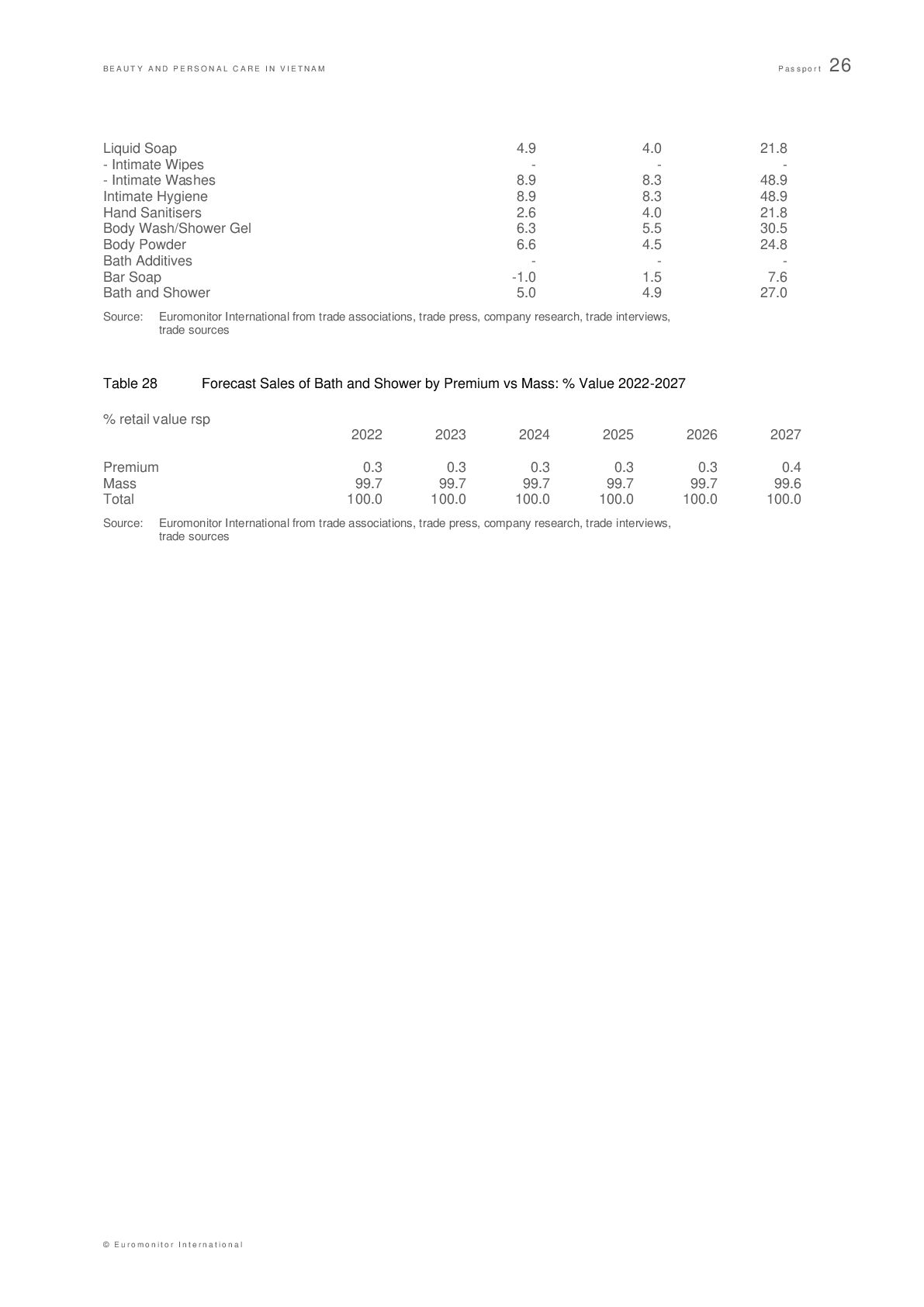 BEAUTY AND PERSONAL CARE IN VIETNAM

Passport 26

| | | | |
|---|---|---|---|
| Liquid Soap | 4.9 | 4.0 | 21.8 |
| - Intimate Wipes | - | - | - |
| - Intimate Washes | 8.9 | 8.3 | 48.9 |
| Intimate Hygiene | 8.9 | 8.3 | 48.9 |
| Hand Sanitisers | 2.6 | 4.0 | 21.8 |
| Body Wash/Shower Gel | 6.3 | 5.5 | 30.5 |
| Body Powder | 6.6 | 4.5 | 24.8 |
| Bath Additives | - | - | - |
| Bar Soap | -1.0 | 1.5 | 7.6 |
| Bath and Shower | 5.0 | 4.9 | 27.0 |

Source: Euromonitor International from trade associations, trade press, company research, trade interviews, trade sources

Table 28 Forecast Sales of Bath and Shower by Premium vs Mass: % Value 2022-2027

% retail value rsp

| | 2022 | 2023 | 2024 | 2025 | 2026 | 2027 |
|---|---|---|---|---|---|---|
| Premium | 0.3 | 0.3 | 0.3 | 0.3 | 0.3 | 0.4 |
| Mass | 99.7 | 99.7 | 99.7 | 99.7 | 99.7 | 99.6 |
| Total | 100.0 | 100.0 | 100.0 | 100.0 | 100.0 | 100.0 |

Source: Euromonitor International from trade associations, trade press, company research, trade interviews, trade sources

© Euromonitor International